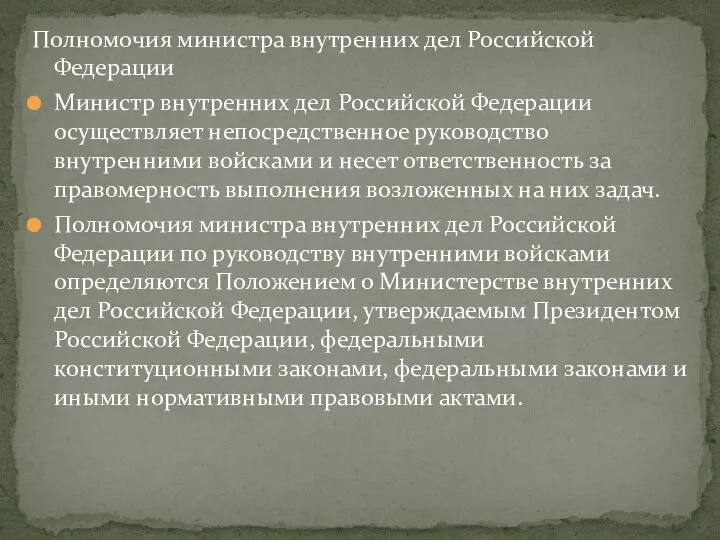 Полномочия министра внутренних дел Российской Федерации

Министр внутренних дел Российской Федерации осуществляет непосредственное руководство внутренними войсками и несет ответственность за правомерность выполнения возложенных на них задач.

Полномочия министра внутренних дел Российской Федерации по руководству внутренними войсками определяются Положением о Министерстве внутренних дел Российской Федерации, утверждаемым Президентом Российской Федерации, федеральными конституционными законами, федеральными законами и иными нормативными правовыми актами.